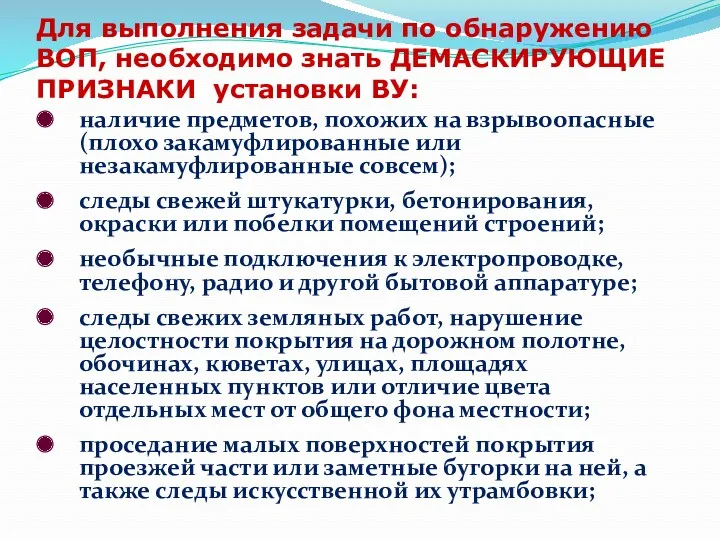 Для выполнения задачи по обнаружению ВОП, необходимо знать ДЕМАСКИРУЮЩИЕ ПРИЗНАКИ установки ВУ:

наличие предметов, похожих на взрывоопасные (плохо закамуфлированные или незакамуфлированные совсем);

следы свежей штукатурки, бетонирования, окраски или побелки помещений строений;

необычные подключения к электропроводке, телефону, радио и другой бытовой аппаратуре;

следы свежих земляных работ, нарушение целостности покрытия на дорожном полотне, обочинах, кюветах, улицах, площадях населенных пунктов или отличие цвета отдельных мест от общего фона местности;

проседание малых поверхностей покрытия проезжей части или заметные бугорки на ней, а также следы искусственной их утрамбовки;